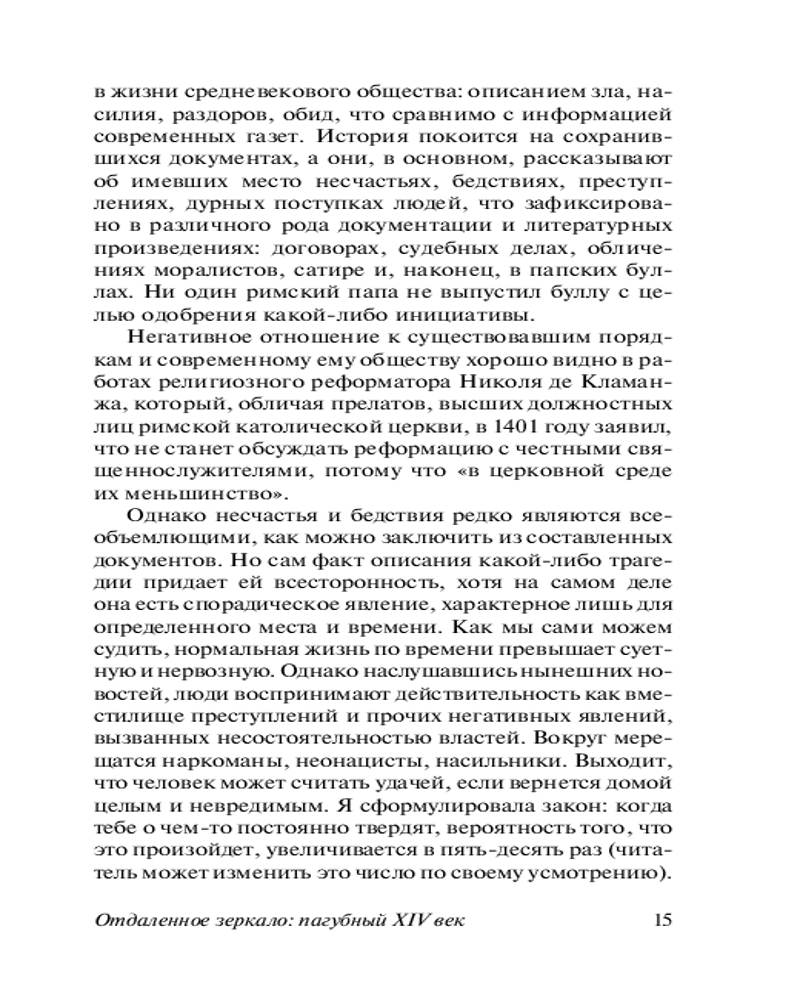 в жизни средневекового общества: описанием зла, насилия, раздоров, обид, что сравнимо с информацией современных газет. История покоится на сохранившихся документах, а они, в основном, рассказывают об имевших место несчастьях, бедствиях, преступлениях, дурных поступках людей, что зафиксировано в различного рода документации и литературных произведениях: договорах, судебных делах, обличениях моралистов, сатире и, наконец, в папских буллах. Ни один римский папа не выпустил буллу с целью одобрения какой-либо инициативы.

Негативное отношение к существовавшим порядкам и современному ему обществу хорошо видно в работах религиозного реформатора Николя де Кламанжа, который, обличая прелатов, высших должностных лиц римской католической церкви, в 1401 году заявил, что не станет обсуждать реформацию с честными священнослужителями, потому что «в церковной среде их меньшинство».

Однако несчастья и бедствия редко являются всеобъемлющими, как можно заключить из составленных документов. Но сам факт описания какой-либо трагедии придает ей всесторонность, хотя на самом деле она есть спорадическое явление, характерное лишь для определенного места и времени. Как мы сами можем судить, нормальная жизнь по времени превышает суетную и нервозную. Однако наслушавшись нынешних новостей, люди воспринимают действительность как вместилище преступлений и прочих негативных явлений, вызванных несостоятельностью властей. Вокруг мерещатся наркоманы, неонацисты, насильники. Выходит, что человек может считать удачей, если вернется домой целым и невредимым. Я сформулировала закон: когда тебе о чем-то постоянно твердят, вероятность того, что это произойдет, увеличивается в пять-десять раз (читатель может изменить это число по своему усмотрению).

Отдаленное зеркало: пагубный XIV век 15